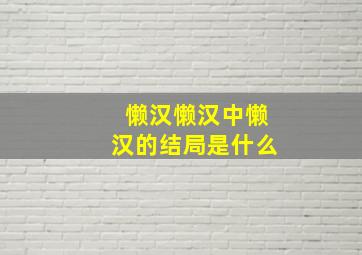 懒汉懒汉中懒汉的结局是什么